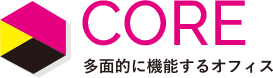 CORE
多面的に機能するオフィス